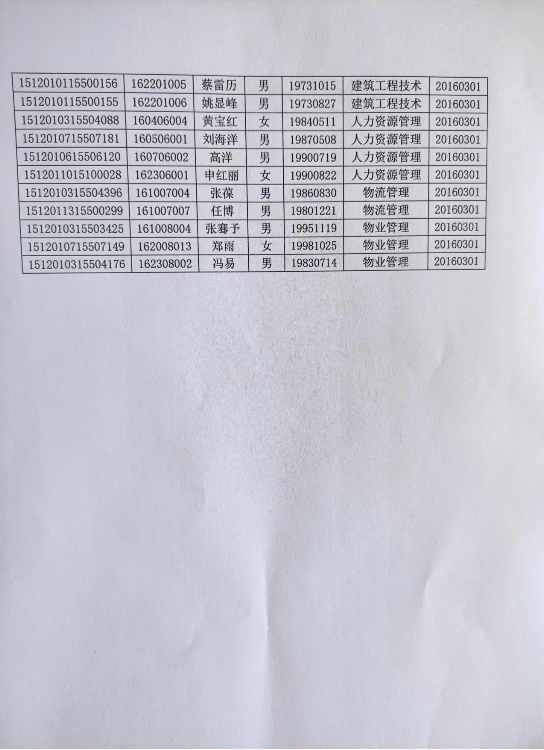 | 1512010115500156 | 162201005 | 蔡雷历 | 男 | 19731015 | 建筑工程技术 | 20160301 |
|---|---|---|---|---|---|---|
| 1512010115500155 | 162201006 | 姚显峰 | 男 | 19730827 | 建筑工程技术 | 20160301 |
| 1512010315504088 | 160406004 | 黄宝红 | 女 | 19840511 | 人力资源管理 | 20160301 |
| 1512010715507181 | 160506001 | 刘海洋 | 男 | 19870508 | 人力资源管理 | 20160301 |
| 1512010615506120 | 160706002 | 高洋 | 男 | 19900719 | 人力资源管理 | 20160301 |
| 1512011015100028 | 162306001 | 申红丽 | 女 | 19900822 | 人力资源管理 | 20160301 |
| 1512010315504396 | 161007004 | 张葆 | 男 | 19860830 | 物流管理 | 20160301 |
| 1512011315500299 | 161007007 | 任博 | 男 | 19801221 | 物流管理 | 20160301 |
| 1512010315503425 | 161008004 | 张骞予 | 男 | 19951119 | 物业管理 | 20160301 |
| 1512010715507149 | 162008013 | 郑雨 | 女 | 19981025 | 物业管理 | 20160301 |
| 1512010315504176 | 162308002 | 冯易 | 男 | 19830714 | 物业管理 | 20160301 |